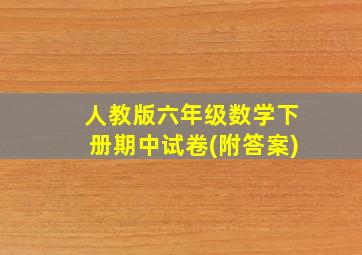 人教版六年级数学下册期中试卷(附答案)